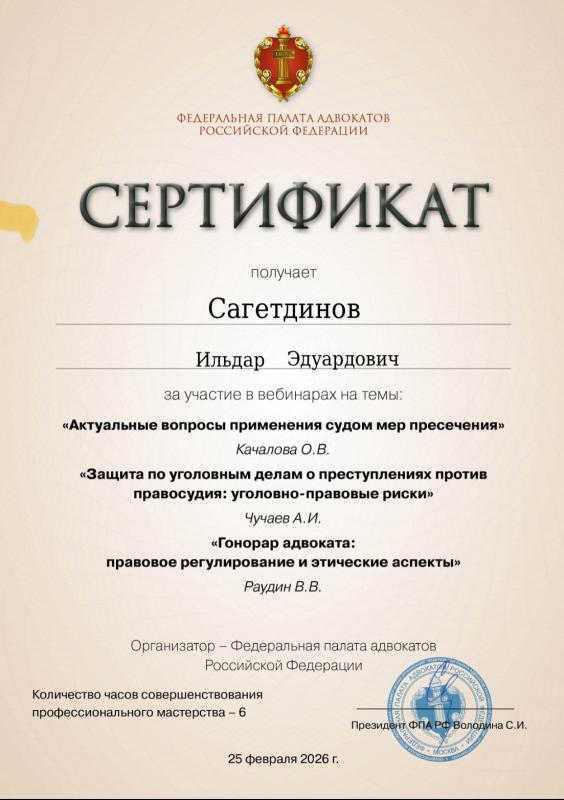 ФЕДЕРАЛЬНАЯ ПАЛАТА АДВОКАТОВ
РОССИЙСКОЙ ФЕДЕРАЦИИ

СЕРТИФИКАТ

получает

Сагетдинов

Ильдар Эдуардович

за участие в вебинарах на темы:

«Актуальные вопросы применения судом мер пресечения»

Качалова О.В.

«Защита по уголовным делам о преступлениях против правосудия: уголовно-правовые риски»

Чучаев А.И.

«Гонорар адвоката:
правовое регулирование и этические аспекты»

Раудин В.В.

Организатор – Федеральная палата адвокатов
Российской Федерации

Количество часов совершенствования
профессионального мастерства – 6

Президент ФПА РФ Володина С.И.

ФЕДЕРАЛЬНАЯ ПАЛАТА АДВОКАТОВ РОССИЙСКОЙ ФЕДЕРАЦИИ МОСКВА

25 февраля 2026 г.